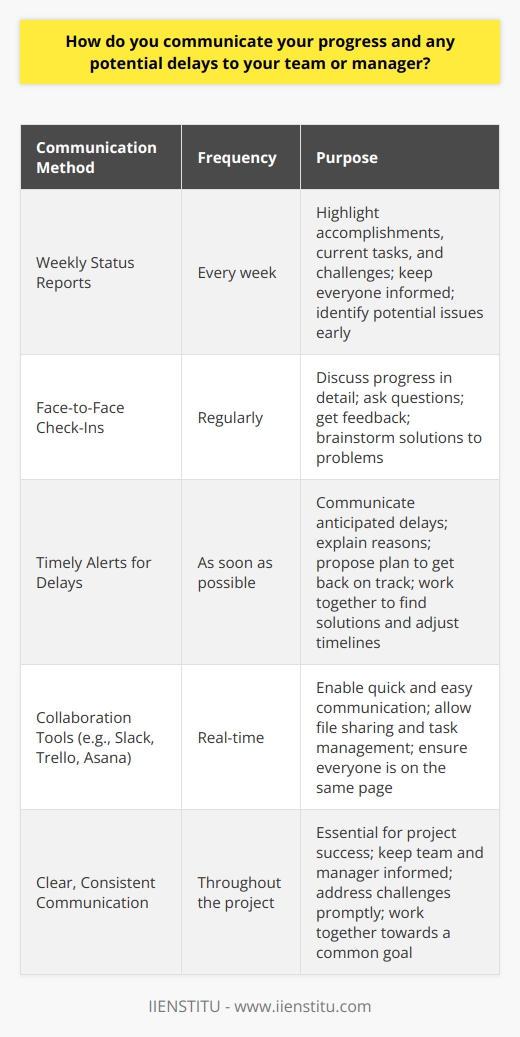 How do you communicate your progress and any potential delays to your team or manager?

| Communication Method | Frequency | Purpose |
|---|---|---|
| Weekly Status Reports | Every week | Highlight accomplishments, current tasks, and challenges; keep everyone informed; identify potential issues early |
| Face-to-Face Check-Ins | Regularly | Discuss progress in detail; ask questions; get feedback; brainstorm solutions to problems |
| Timely Alerts for Delays | As soon as possible | Communicate anticipated delays; explain reasons; propose plan to get back on track; work together to find solutions and adjust timelines |
| Collaboration Tools (e.g., Slack, Trello, Asana) | Real-time | Enable quick and easy communication; allow file sharing and task management; ensure everyone is on the same page |
| Clear, Consistent Communication | Throughout the project | Essential for project success; keep team and manager informed; address challenges promptly; work together towards a common goal |

IIENSTITU - www.iienstitu.com